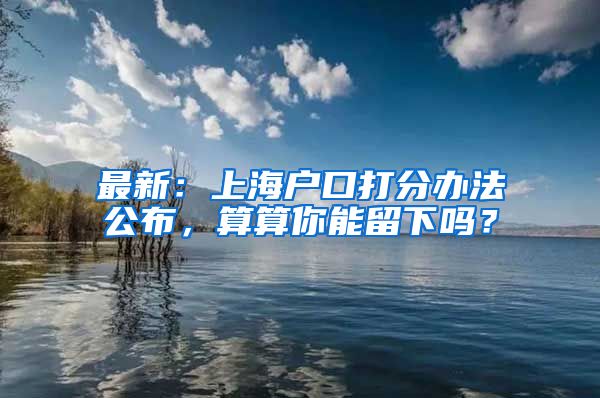 最新：上海户口打分办法公布，算算你能留下吗？